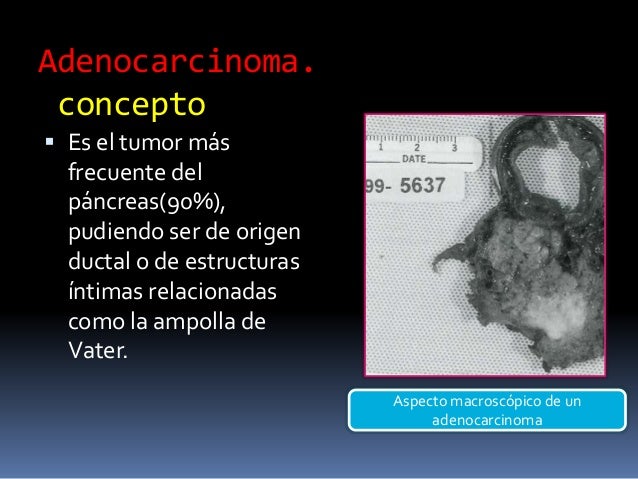 Adenocarcinoma.
concepto

▪ Es el tumor más frecuente del páncreas(90%), pudiendo ser de origen ductal o de estructuras íntimas relacionadas como la ampolla de Vater.

1 2 3
DATE
99- 5637

Aspecto macroscópico de un adenocarcinoma